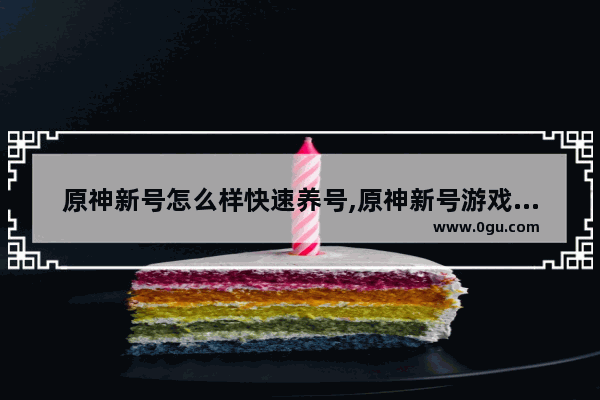 原神新号怎么样快速养号,原神新号游戏...
www.0gu.com